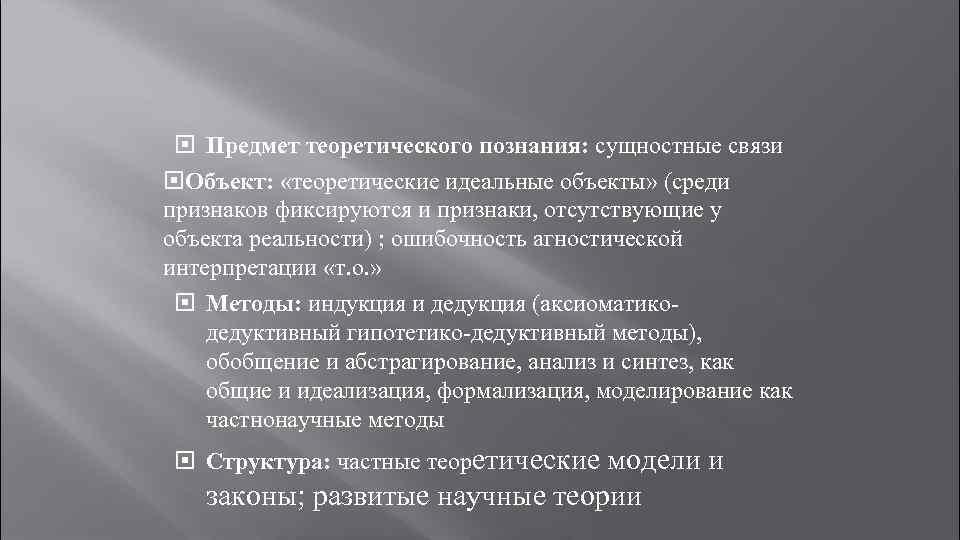 • Предмет теоретического познания: сущностные связи

• Объект: «теоретические идеальные объекты» (среди признаков фиксируются и признаки, отсутствующие у объекта реальности) ; ошибочность агностической интерпретации «т.о.»

• Методы: индукция и дедукция (аксиоматико-дедуктивный гипотетико-дедуктивный методы), обобщение и абстрагирование, анализ и синтез, как общие и идеализация, формализация, моделирование как частнонаучные методы

• Структура: частные теоретические модели и законы; развитые научные теории